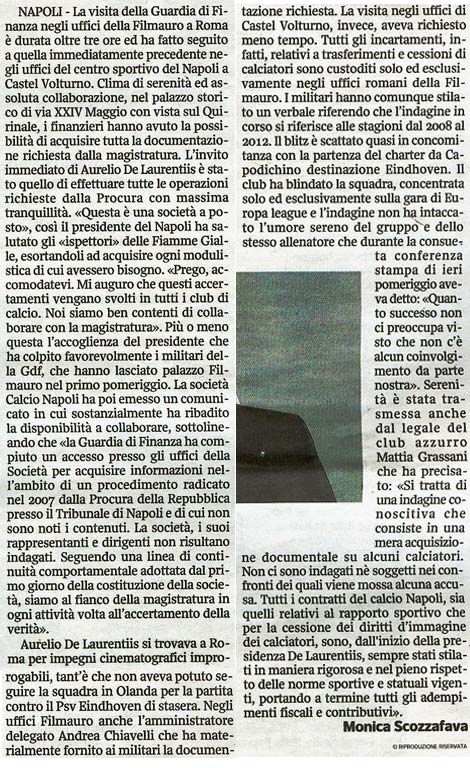 NAPOLI - La visita della Guardia di Finanza negli uffici della Filmauro a Roma è durata oltre tre ore ed ha fatto seguito a quella immediatamente precedente negli uffici del centro sportivo del Napoli a Castel Volturno. Clima di serenità ed assoluta collaborazione, nel palazzo storico di via XXIV Maggio con vista sul Quirinale, i finanzieri hanno avuto la possibilità di acquisire tutta la documentazione richiesta dalla magistratura. L'invito immediato di Aurelio De Laurentiis è stato quello di effettuare tutte le operazioni richieste dalla Procura con massima tranquillità. «Questa è una società a posto», così il presidente del Napoli ha salutato gli «ispettori» delle Fiamme Gialle, esortandoli ad acquisire ogni modulistica di cui avessero bisogno. «Prego, accomodatevi. Mi auguro che questi accertamenti vengano svolti in tutti i club di calcio. Noi siamo ben contenti di collaborare con la magistratura». Più o meno questa l'accoglienza del presidente che ha colpito favorevolmente i militari della Gdf, che hanno lasciato palazzo Filmauro nel primo pomeriggio. La società Calcio Napoli ha poi emesso un comunicato in cui sostanzialmente ha ribadito la disponibilità a collaborare, sottolineando che «la Guardia di Finanza ha compiuto un accesso presso gli uffici della Società per acquisire informazioni nell'ambito di un procedimento radicato nel 2007 dalla Procura della Repubblica presso il Tribunale di Napoli e di cui non sono noti i contenuti. La società, i suoi rappresentanti e dirigenti non risultano indagati. Seguendo una linea di continuità comportamentale adottata dal primo giorno della costituzione della società, siamo al fianco della magistratura in ogni attività volta all'accertamento della verità».

Aurelio De Laurentiis si trovava a Roma per impegni cinematografici improrogabili, tant'è che non aveva potuto seguire la squadra in Olanda per la partita contro il Psv Eindhoven di stasera. Negli uffici Filmauro anche l'amministratore delegato Andrea Chiavelli che ha materialmente fornito ai militari la documentazione richiesta. La visita negli uffici di Castel Volturno, invece, aveva richiesto meno tempo. Tutti gli incartamenti, infatti, relativi a trasferimenti e cessioni di calciatori sono custoditi solo ed esclusivamente negli uffici romani della Filmauro. I militari hanno comunque stilato un verbale riferendo che l'indagine in corso si riferisce alle stagioni dal 2008 al 2012. Il blitz è scattato quasi in concomitanza con la partenza del charter da Capodichino destinazione Eindhoven. Il club ha blindato la squadra, concentrata solo ed esclusivamente sulla gara di Europa league e l'indagine non ha intaccato l'umore sereno del gruppo e dello stesso allenatore che durante la consueta conferenza stampa di ieri pomeriggio aveva detto: «Quanto successo non ci preoccupa visto che non c'è alcun coinvolgimento da parte nostra». Serenità è stata trasmessa anche dal legale del club azzurro Mattia Grassani che ha precisato: «Si tratta di una indagine conoscitiva che consiste in una mera acquisizione documentale su alcuni calciatori. Non ci sono indagati nè soggetti nei confronti dei quali viene mossa alcuna accusa. Tutti i contratti del calcio Napoli, sia quelli relativi al rapporto sportivo che per la cessione dei diritti d'immagine dei calciatori, sono, dall'inizio della presidenza De Laurentiis, sempre stati stilati in maniera rigorosa e nel pieno rispetto delle norme sportive e statuali vigenti, portando a termine tutti gli adempimenti fiscali e contributivi».

Monica Scozzafava

© RIPRODUZIONE RISERVATA